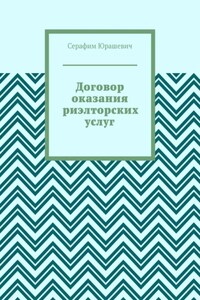 Серафим Юрашевич

Договор оказания риэлторских услуг